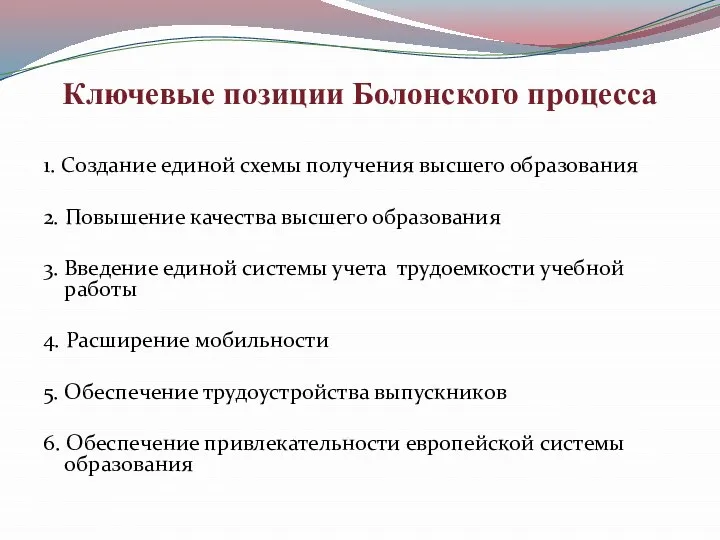 Ключевые позиции Болонского процесса

1. Создание единой схемы получения высшего образования

2. Повышение качества высшего образования

3. Введение единой системы учета трудоемкости учебной работы

4. Расширение мобильности

5. Обеспечение трудоустройства выпускников

6. Обеспечение привлекательности европейской системы образования